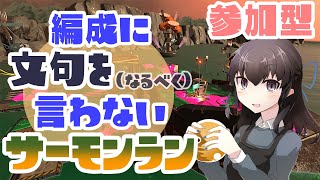 参加型

編成に
文句を(なるべく)
言わない
サーモンラン